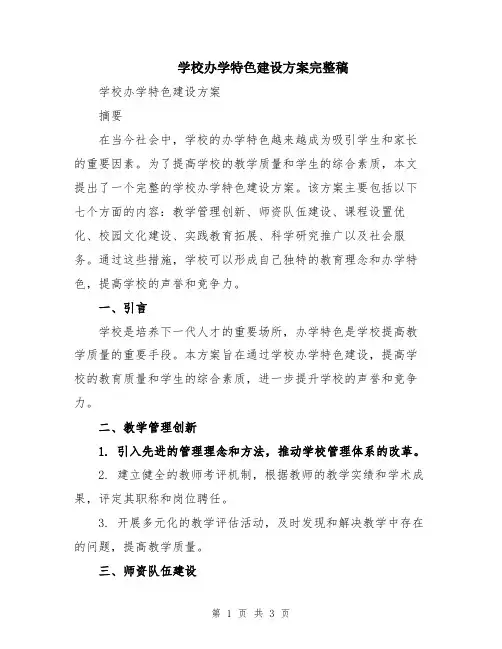 学校办学特色建设方案完整稿

学校办学特色建设方案

摘要

在当今社会中，学校的办学特色越来越成为吸引学生和家长的重要因素。为了提高学校的教学质量和学生的综合素质，本文提出了一个完整的学校办学特色建设方案。该方案主要包括以下七个方面的内容：教学管理创新、师资队伍建设、课程设置优化、校园文化建设、实践教育拓展、科学研究推广以及社会服务。通过这些措施，学校可以形成自己独特的教育理念和办学特色，提高学校的声誉和竞争力。

一、引言

学校是培养下一代人才的重要场所，办学特色是学校提高教学质量的重要手段。本方案旨在通过学校办学特色建设，提高学校的教育质量和学生的综合素质，进一步提升学校的声誉和竞争力。

二、教学管理创新

1. 引入先进的管理理念和方法，推动学校管理体系的改革。

2. 建立健全的教师考评机制，根据教师的教学实绩和学术成果，评定其职称和岗位聘任。

3. 开展多元化的教学评估活动，及时发现和解决教学中存在的问题，提高教学质量。

三、师资队伍建设

第 1 页 共 3 页